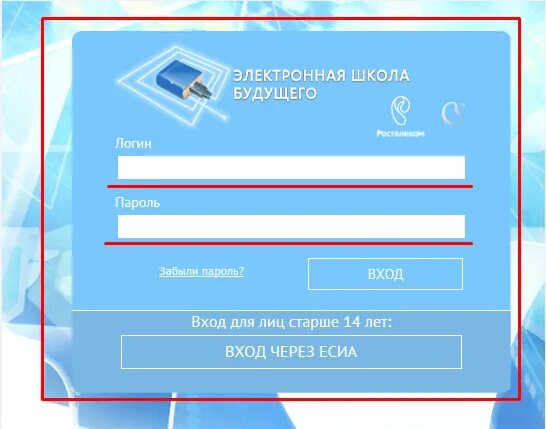 ЭЛЕКТРОННАЯ ШКОЛА БУДУЩЕГО

Ростелеком

Логин

Пароль

Забыли пароль?

ВХОД

Вход для лиц старше 14 лет:

ВХОД ЧЕРЕЗ ЕСИА